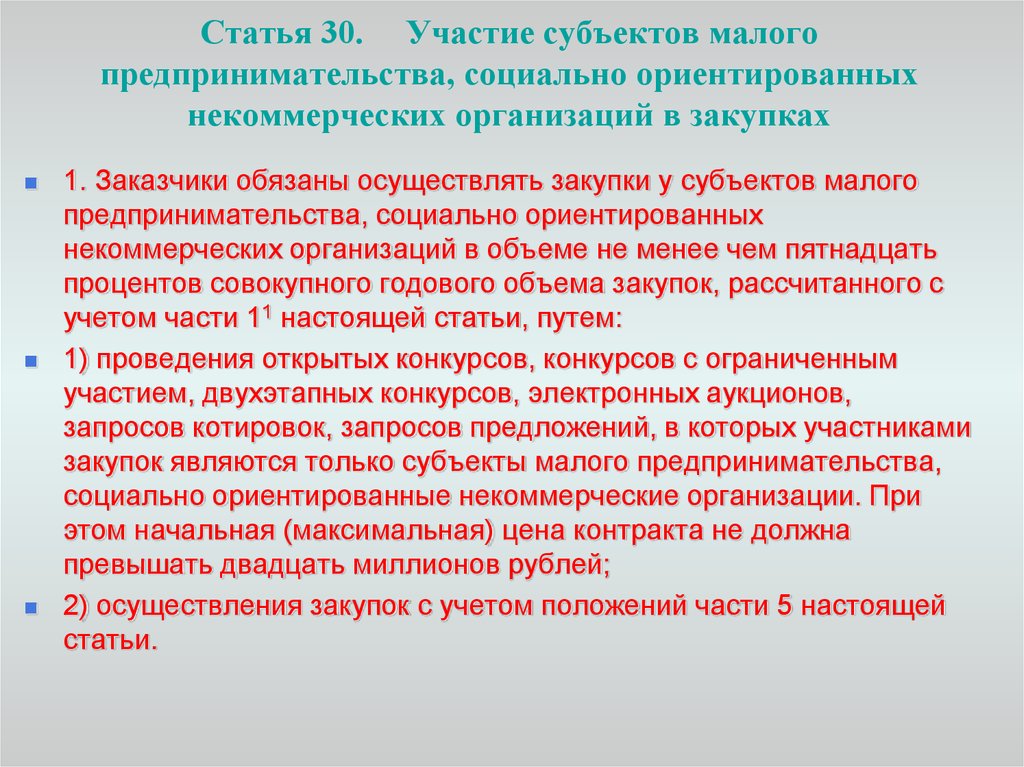 Статья 30. Участие субъектов малого предпринимательства, социально ориентированных некоммерческих организаций в закупках

1. Заказчики обязаны осуществлять закупки у субъектов малого предпринимательства, социально ориентированных некоммерческих организаций в объеме не менее чем пятнадцать процентов совокупного годового объема закупок, рассчитанного с учетом части $1^1$ настоящей статьи, путем:

1) проведения открытых конкурсов, конкурсов с ограниченным участием, двухэтапных конкурсов, электронных аукционов, запросов котировок, запросов предложений, в которых участниками закупок являются только субъекты малого предпринимательства, социально ориентированные некоммерческие организации. При этом начальная (максимальная) цена контракта не должна превышать двадцать миллионов рублей;

2) осуществления закупок с учетом положений части 5 настоящей статьи.